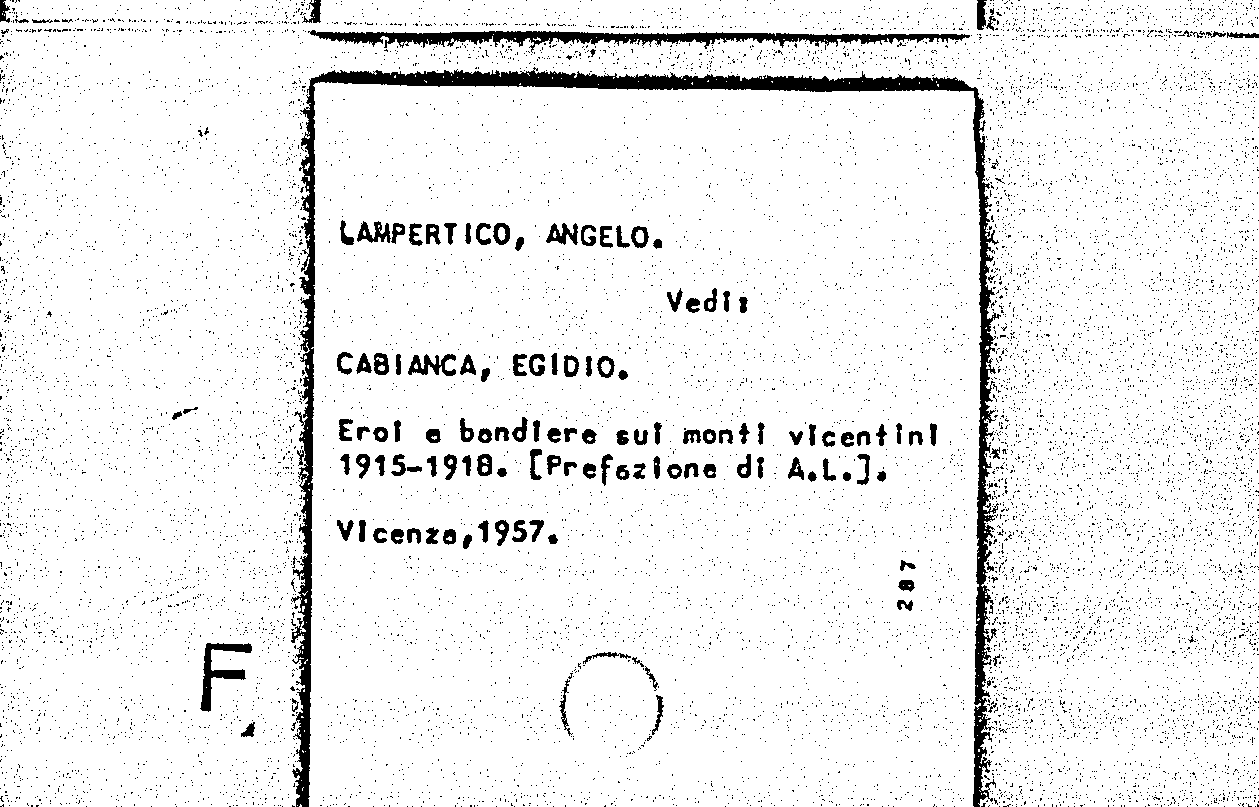 LAMPERTICO, ANGELO.

Vedi:

CABIANCA, EGIDIO.

Eroi e bandiere sui monti vicentini 1915-1918. [Prefazione di A.L.].

Vicenza,1957.

287

F